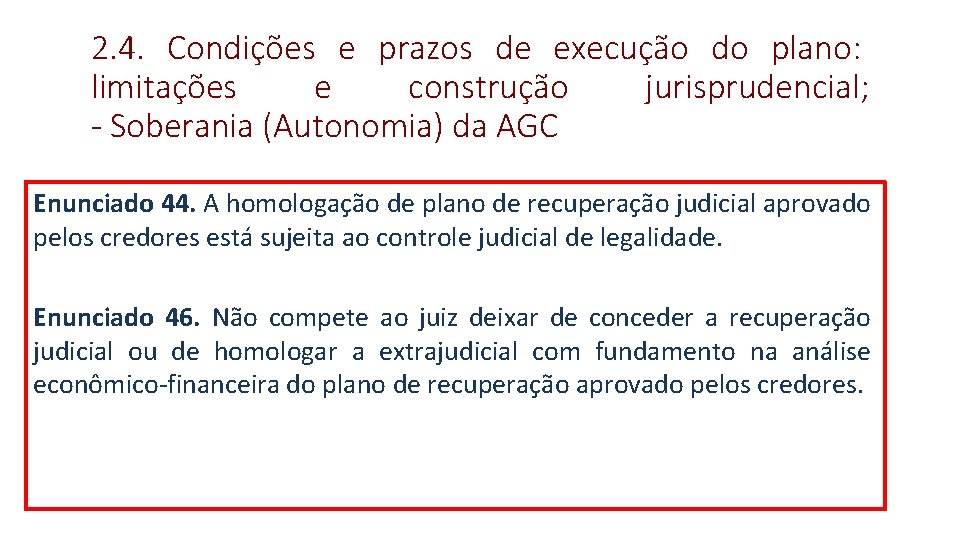 2.4. Condições e prazos de execução do plano: limitações e construção jurisprudencial;
- Soberania (Autonomia) da AGC

Enunciado 44. A homologação de plano de recuperação judicial aprovado pelos credores está sujeita ao controle judicial de legalidade.

Enunciado 46. Não compete ao juiz deixar de conceder a recuperação judicial ou de homologar a extrajudicial com fundamento na análise econômico-financeira do plano de recuperação aprovado pelos credores.